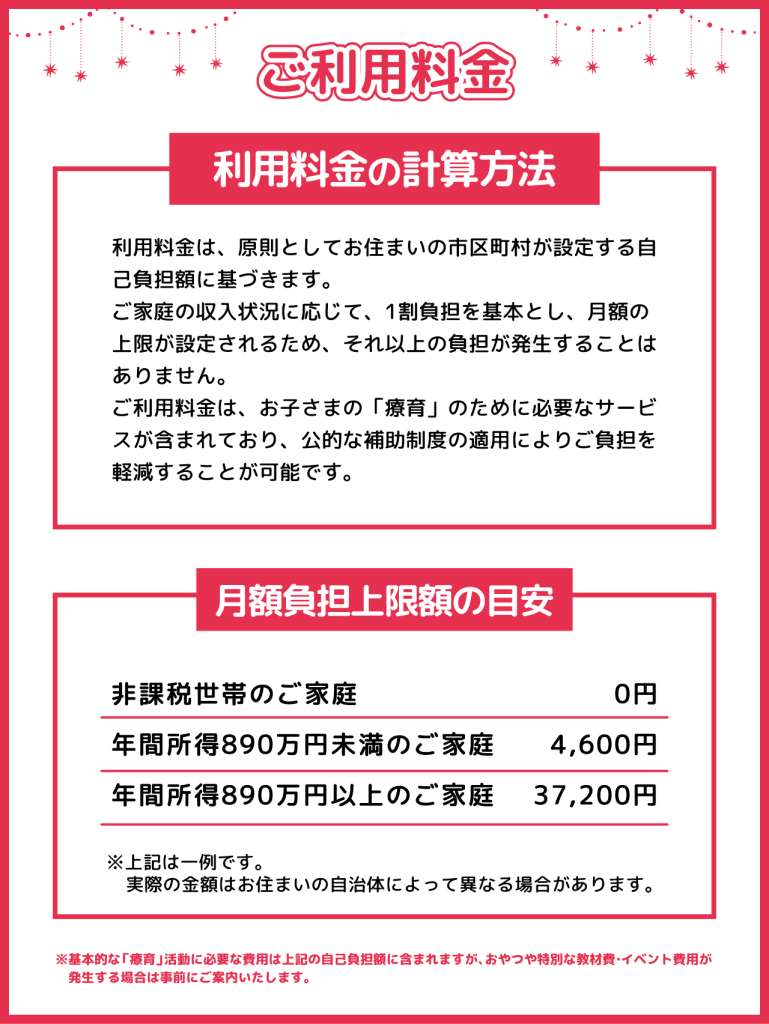 ご利用料金

利用料金の計算方法

利用料金は、原則としてお住まいの市区町村が設定する自己負担額に基づきます。
ご家庭の収入状況に応じて、1割負担を基本とし、月額の上限が設定されるため、それ以上の負担が発生することはありません。
ご利用料金は、お子さまの「療育」のために必要なサービスが含まれており、公的な補助制度の適用によりご負担を軽減することが可能です。

月額負担上限額の目安

非課税世帯のご家庭 0円
年間所得890万円未満のご家庭 4,600円
年間所得890万円以上のご家庭 37,200円

※上記は一例です。
実際の金額はお住まいの自治体によって異なる場合があります。

※基本的な「療育」活動に必要な費用は上記の自己負担額に含まれますが、おやつや特別な教材費・イベント費用が発生する場合は事前にご案内いたします。